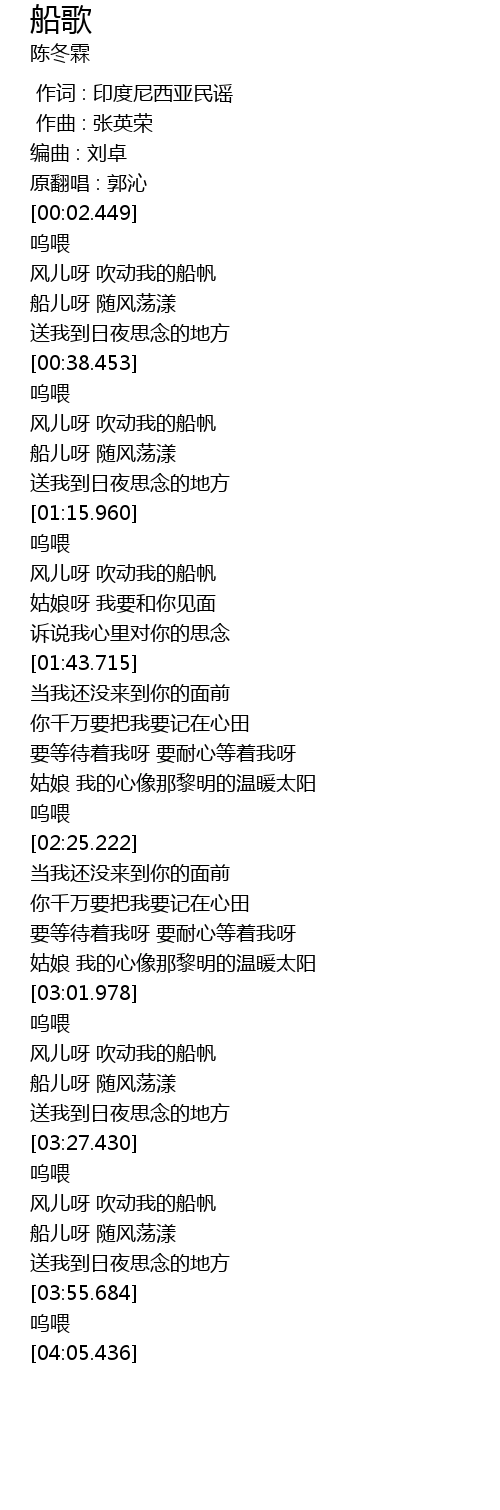 船歌
陈冬霖

作词 : 印度尼西亚民谣
作曲 : 张英荣
编曲 : 刘卓
原翻唱 : 郭沁
[00:02.449]
呜喂
风儿呀 吹动我的船帆
船儿呀 随风荡漾
送我到日夜思念的地方
[00:38.453]
呜喂
风儿呀 吹动我的船帆
船儿呀 随风荡漾
送我到日夜思念的地方
[01:15.960]
呜喂
风儿呀 吹动我的船帆
姑娘呀 我要和你见面
诉说我心里对你的思念
[01:43.715]
当我还没来到你的面前
你千万要把我要记在心田
要等待着我呀 要耐心等着我呀
姑娘 我的心像那黎明的温暖太阳
呜喂
[02:25.222]
当我还没来到你的面前
你千万要把我要记在心田
要等待着我呀 要耐心等着我呀
姑娘 我的心像那黎明的温暖太阳
[03:01.978]
呜喂
风儿呀 吹动我的船帆
船儿呀 随风荡漾
送我到日夜思念的地方
[03:27.430]
呜喂
风儿呀 吹动我的船帆
船儿呀 随风荡漾
送我到日夜思念的地方
[03:55.684]
呜喂
[04:05.436]